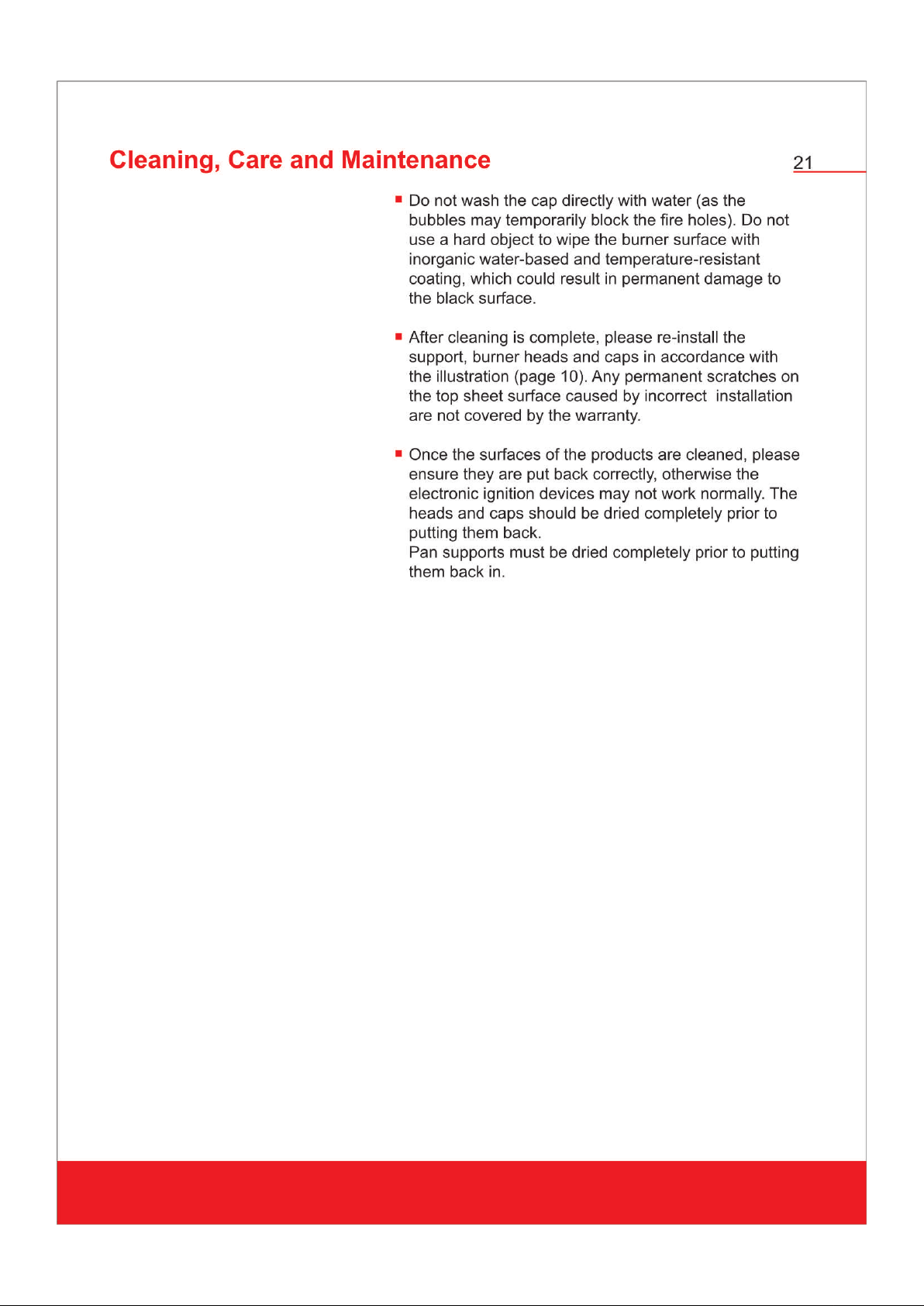 Cleaning, Care and Maintenance

21

• Do not wash the cap directly with water (as the bubbles may temporarily block the fire holes). Do not use a hard object to wipe the burner surface with inorganic water-based and temperature-resistant coating, which could result in permanent damage to the black surface.

• After cleaning is complete, please re-install the support, burner heads and caps in accordance with the illustration (page 10). Any permanent scratches on the top sheet surface caused by incorrect installation are not covered by the warranty.

• Once the surfaces of the products are cleaned, please ensure they are put back correctly, otherwise the electronic ignition devices may not work normally. The heads and caps should be dried completely prior to putting them back.
Pan supports must be dried completely prior to putting them back in.